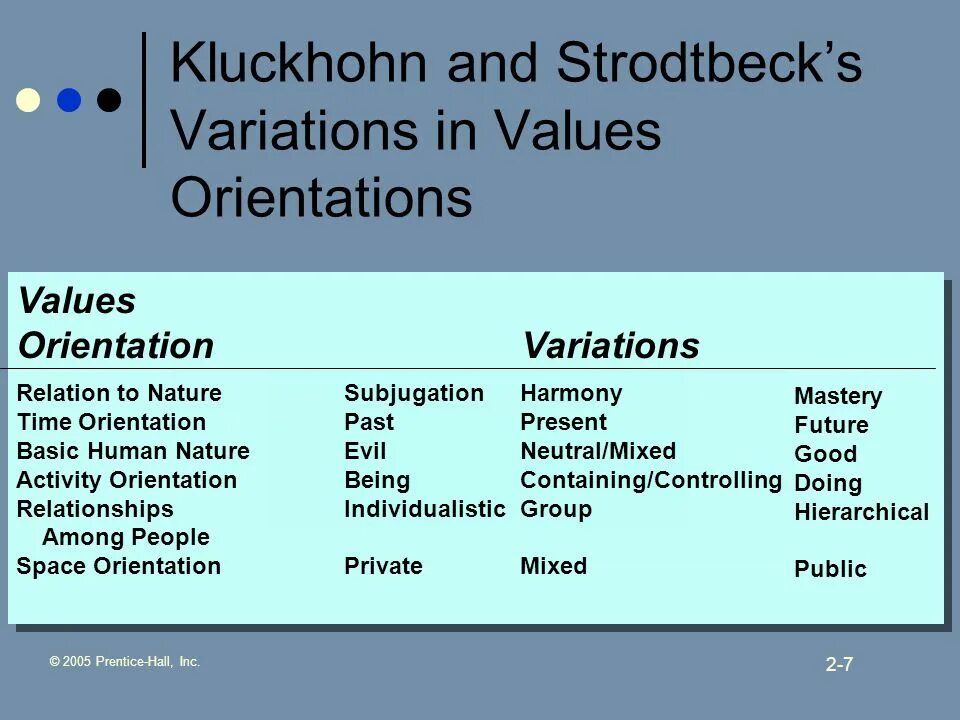 Kluckhohn and Strodtbeck's Variations in Values Orientations

| Values Orientation | Variations | | |
|---|---|---|---|
| Relation to Nature | Subjugation | Harmony | Mastery |
| Time Orientation | Past | Present | Future |
| Basic Human Nature | Evil | Neutral/Mixed | Good |
| Activity Orientation | Being | Containing/Controlling | Doing |
| Relationships Among People | Individualistic | Group | Hierarchical |
| Space Orientation | Private | Mixed | Public |

© 2005 Prentice-Hall, Inc.

2-7